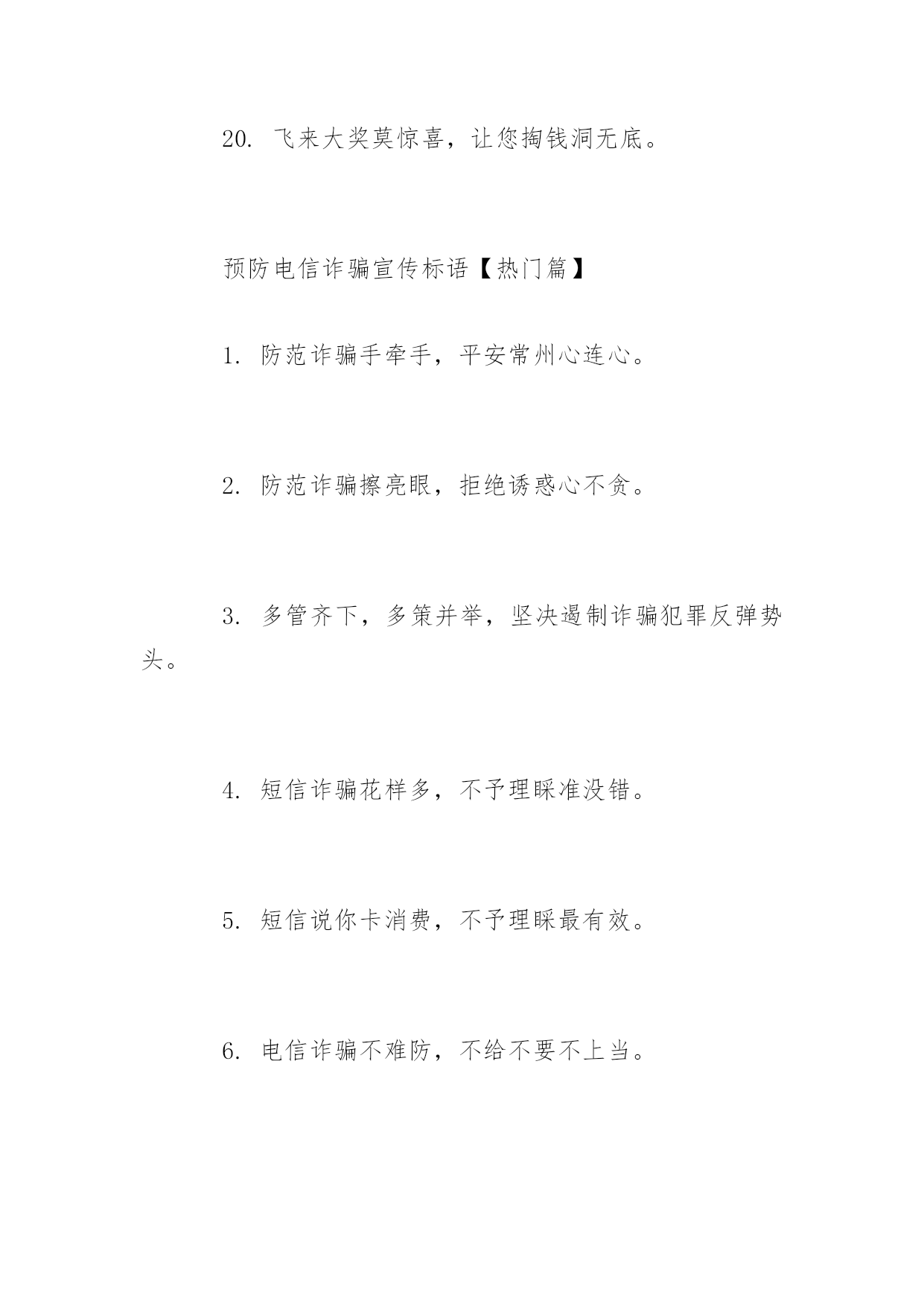 20. 飞来大奖莫惊喜，让您掏钱洞无底。

预防电信诈骗宣传标语【热门篇】

1. 防范诈骗手牵手，平安常州心连心。

2. 防范诈骗擦亮眼，拒绝诱惑心不贪。

3. 多管齐下，多策并举，坚决遏制诈骗犯罪反弹势头。

4. 短信诈骗花样多，不予理睬准没错。

5. 短信说你卡消费，不予理睬最有效。

6. 电信诈骗不难防，不给不要不上当。